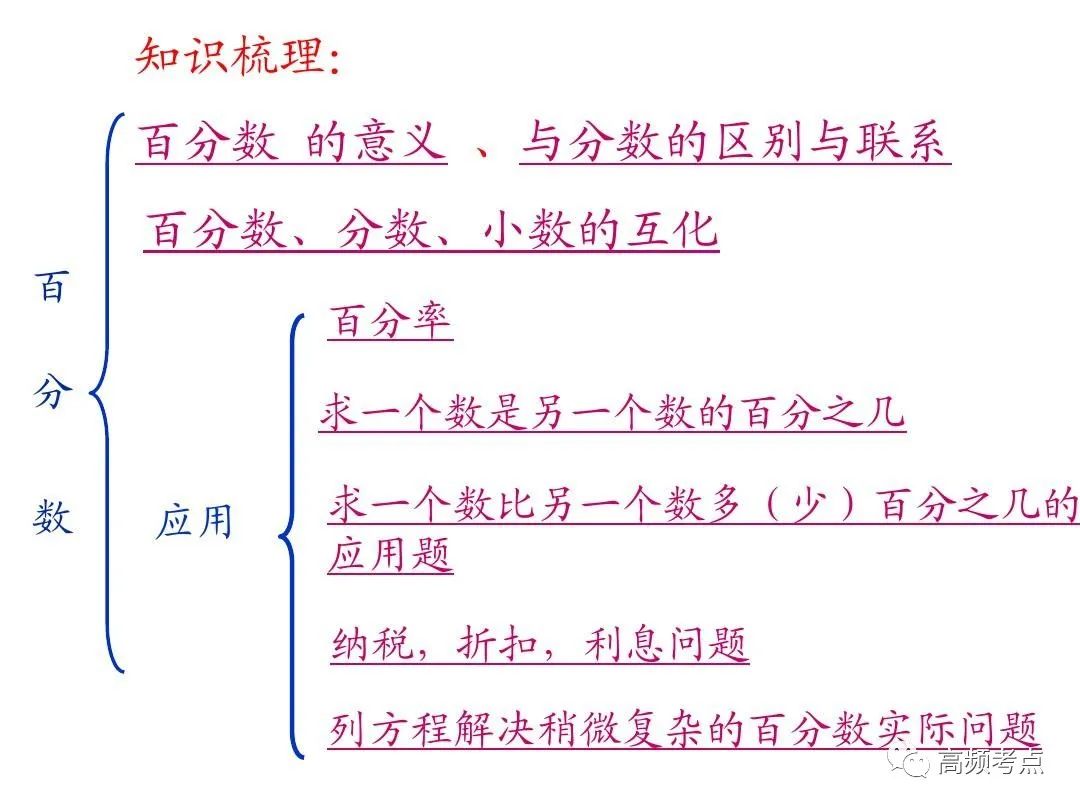 知识梳理:

百分数

百分数 的意义 、与分数的区别与联系

百分数、分数、小数的互化

应用

百分率

求一个数是另一个数的百分之几

求一个数比另一个数多（少）百分之几的应用题

纳税，折扣，利息问题

列方程解决稍微复杂的百分数实际问题

高频考点